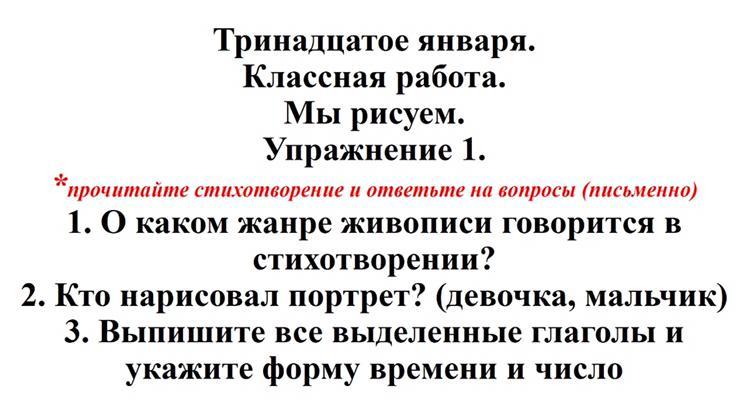 Тринадцатое января.
Классная работа.
Мы рисуем.
Упражнение 1.

*прочитайте стихотворение и ответьте на вопросы (письменно)

1. О каком жанре живописи говорится в стихотворении?

2. Кто нарисовал портрет? (девочка, мальчик)

3. Выпишите все выделенные глаголы и укажите форму времени и число